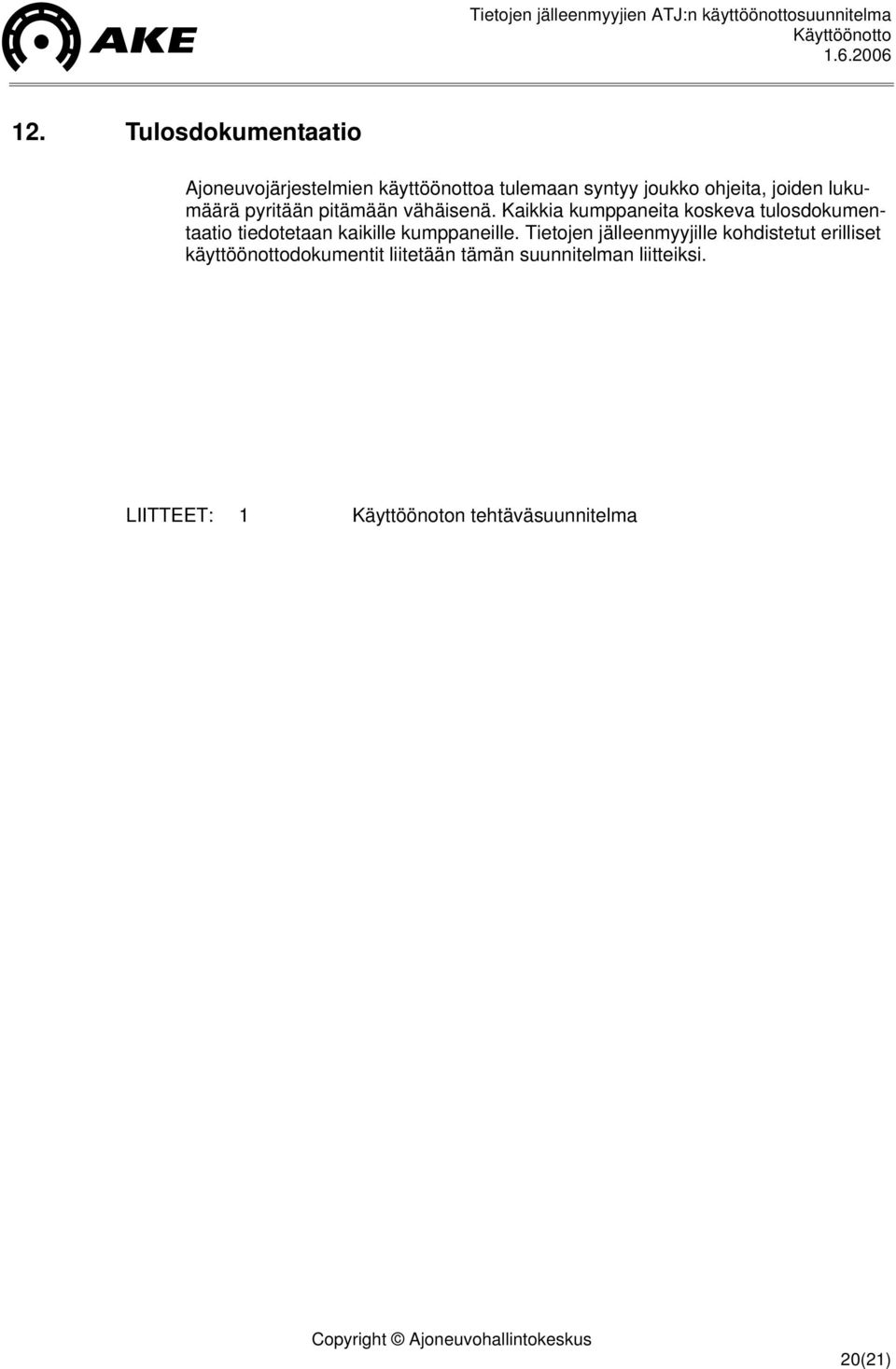 AKE

Tietojen jälleenmyyjien ATJ:n käyttöönottosuunnitelma
Käyttöönotto
1.6.2006

12. Tulosdokumentaatio

Ajoneuvojärjestelmien käyttöönottoa tulemaan syntyy joukko ohjeita, joiden lukumäärä pyritään pitämään vähäisenä. Kaikkia kumppaneita koskeva tulosdokumentaatio tiedotetaan kaikille kumppaneille. Tietojen jälleenmyyjille kohdistetut erilliset käyttöönottodokumentit liitetään tämän suunnitelman liitteiksi.

LIITTEET: 1 Käyttöönoton tehtäväsuunnitelma

Copyright © Ajoneuvohallintokeskus

20(21)